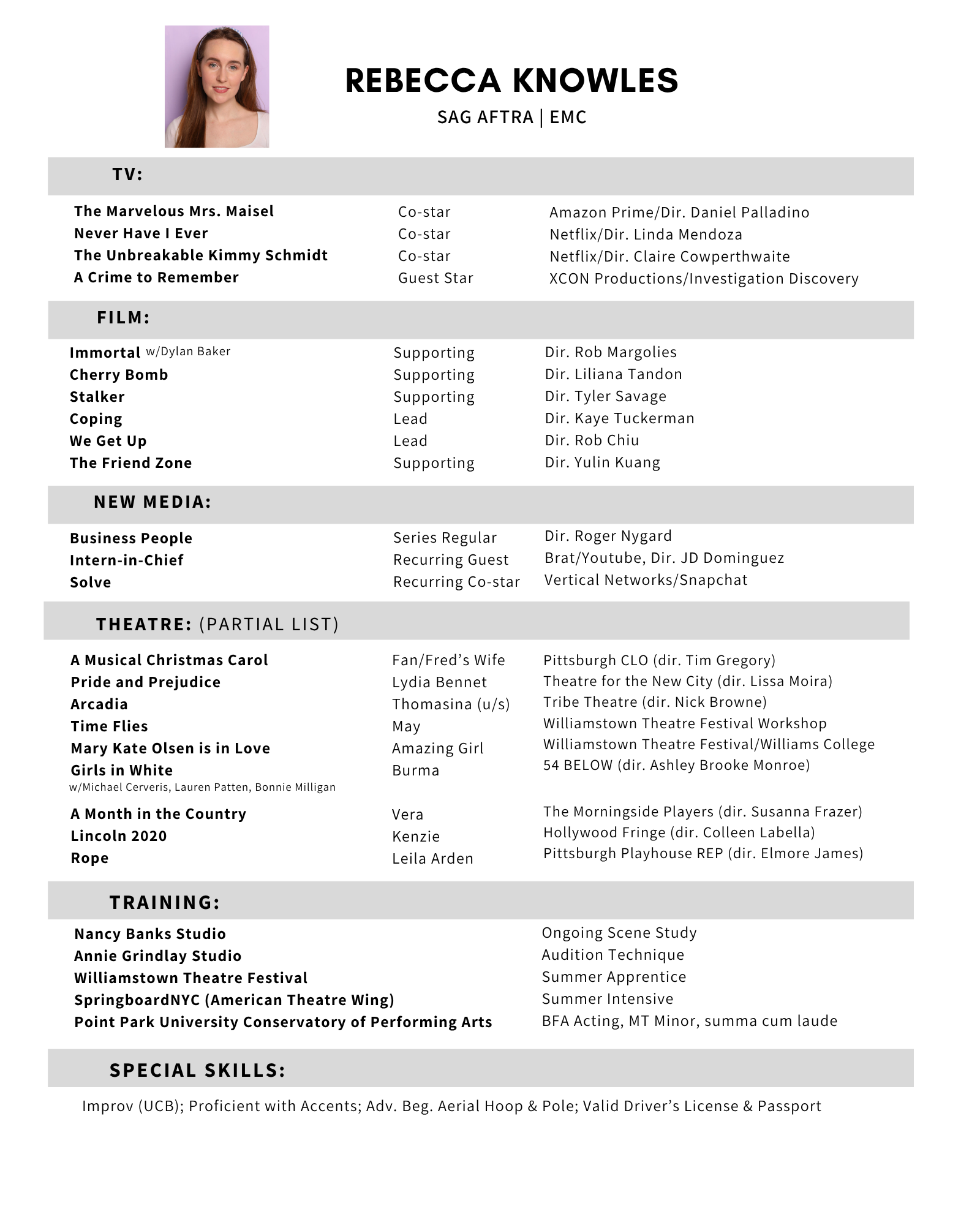 REBECCA KNOWLES
SAG AFTRA | EMC

TV:

| | | |
|---|---|---|
| The Marvelous Mrs. Maisel | Co-star | Amazon Prime/Dir. Daniel Palladino |
| Never Have I Ever | Co-star | Netflix/Dir. Linda Mendoza |
| The Unbreakable Kimmy Schmidt | Co-star | Netflix/Dir. Claire Cowperthwaite |
| A Crime to Remember | Guest Star | XCON Productions/Investigation Discovery |

FILM:

| | | |
|---|---|---|
| Immortal w/Dylan Baker | Supporting | Dir. Rob Margolies |
| Cherry Bomb | Supporting | Dir. Liliana Tandon |
| Stalker | Supporting | Dir. Tyler Savage |
| Coping | Lead | Dir. Kaye Tuckerman |
| We Get Up | Lead | Dir. Rob Chiu |
| The Friend Zone | Supporting | Dir. Yulin Kuang |

NEW MEDIA:

| | | |
|---|---|---|
| Business People | Series Regular | Dir. Roger Nygard |
| Intern-in-Chief | Recurring Guest | Brat/Youtube, Dir. JD Dominguez |
| Solve | Recurring Co-star | Vertical Networks/Snapchat |

THEATRE: (PARTIAL LIST)

| | | |
|---|---|---|
| A Musical Christmas Carol | Fan/Fred's Wife | Pittsburgh CLO (dir. Tim Gregory) |
| Pride and Prejudice | Lydia Bennet | Theatre for the New City (dir. Lissa Moira) |
| Arcadia | Thomasina (u/s) | Tribe Theatre (dir. Nick Browne) |
| Time Flies | May | Williamstown Theatre Festival Workshop |
| Mary Kate Olsen is in Love | Amazing Girl | Williamstown Theatre Festival/Williams College |
| Girls in White w/Michael Cerveris, Lauren Patten, Bonnie Milligan | Burma | 54 BELOW (dir. Ashley Brooke Monroe) |
| A Month in the Country | Vera | The Morningside Players (dir. Susanna Frazer) |
| Lincoln 2020 | Kenzie | Hollywood Fringe (dir. Colleen Labella) |
| Rope | Leila Arden | Pittsburgh Playhouse REP (dir. Elmore James) |

TRAINING:

| | |
|---|---|
| Nancy Banks Studio | Ongoing Scene Study |
| Annie Grindlay Studio | Audition Technique |
| Williamstown Theatre Festival | Summer Apprentice |
| SpringboardNYC (American Theatre Wing) | Summer Intensive |
| Point Park University Conservatory of Performing Arts | BFA Acting, MT Minor, summa cum laude |

SPECIAL SKILLS:

Improv (UCB); Proficient with Accents; Adv. Beg. Aerial Hoop & Pole; Valid Driver's License & Passport